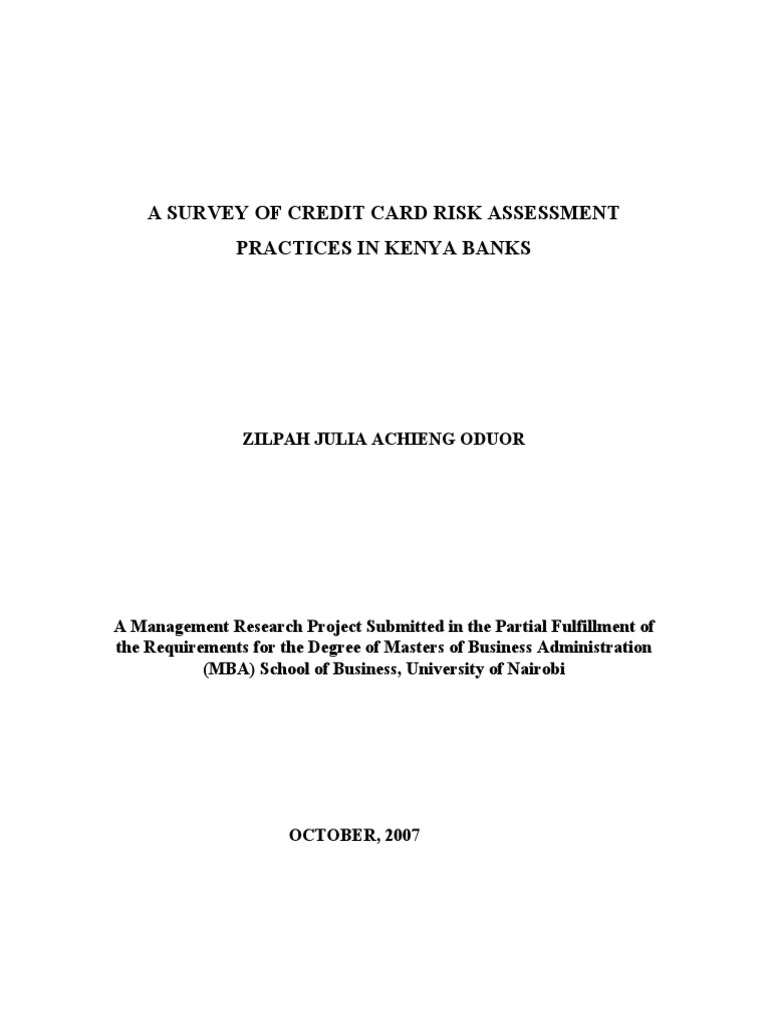 A SURVEY OF CREDIT CARD RISK ASSESSMENT PRACTICES IN KENYA BANKS

ZILPAH JULIA ACHIENG ODUOR

A Management Research Project Submitted in the Partial Fulfillment of the Requirements for the Degree of Masters of Business Administration (MBA) School of Business, University of Nairobi

OCTOBER, 2007